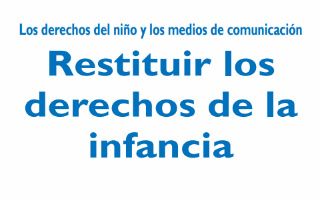 Los derechos del niño y los medios de comunicación

Restituir los derechos de la infancia